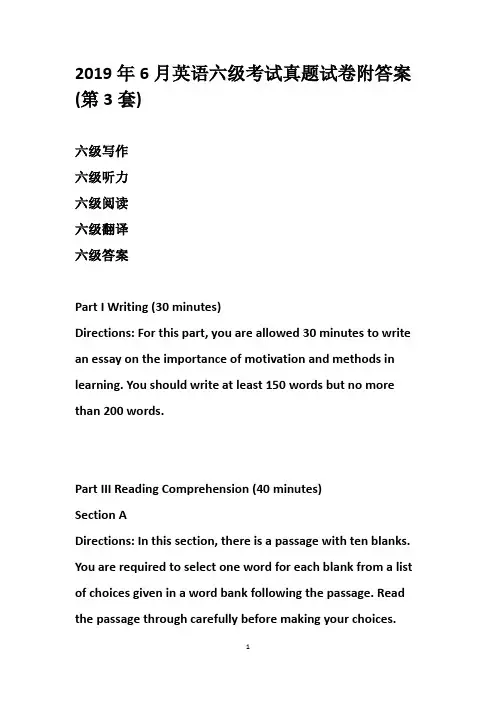 2019 年 6 月英语六级考试真题试卷附答案(第 3 套)

六级写作
六级听力
六级阅读
六级翻译
六级答案

Part I Writing (30 minutes)
Directions: For this part, you are allowed 30 minutes to write an essay on the importance of motivation and methods in learning. You should write at least 150 words but no more than 200 words.

Part III Reading Comprehension (40 minutes)
Section A
Directions: In this section, there is a passage with ten blanks. You are required to select one word for each blank from a list of choices given in a word bank following the passage. Read the passage through carefully before making your choices.

1